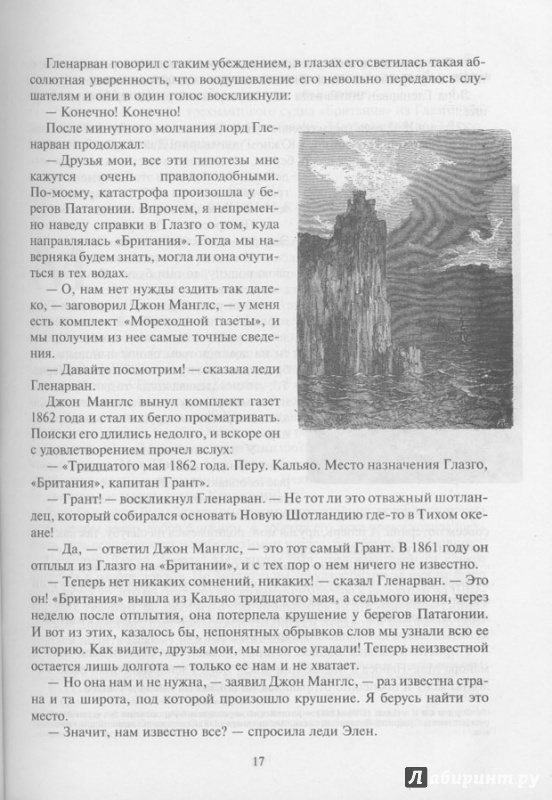 Гленарван говорил с таким убеждением, в глазах его светилась такая абсолютная уверенность, что воодушевление его невольно передалось слушателям и они в один голос воскликнули:

— Конечно! Конечно!

После минутного молчания лорд Гленарван продолжал:

— Друзья мои, все эти гипотезы мне кажутся очень правдоподобными. По-моему, катастрофа произошла у берегов Патагонии. Впрочем, я непременно наведу справки в Глазго о том, куда направлялась «Британия». Тогда мы наверняка будем знать, могла ли она очутиться в тех водах.

— О, нам нет нужды ездить так далеко, — заговорил Джон Манглс, — у меня есть комплект «Мореходной газеты», и мы получим из нее самые точные сведения.

— Давайте посмотрим! — сказала леди Гленарван.

Джон Манглс вынул комплект газет 1862 года и стал их бегло просматривать. Поиски его длились недолго, и вскоре он с удовлетворением прочел вслух:

— «Тридцатого мая 1862 года. Перу. Кальяо. Место назначения Глазго, «Британия», капитан Грант».

— Грант! — воскликнул Гленарван. — Не тот ли это отважный шотландец, который собирался основать Новую Шотландию где-то в Тихом океане!

— Да, — ответил Джон Манглс, — это тот самый Грант. В 1861 году он отплыл из Глазго на «Британии», и с тех пор о нем ничего не известно.

— Теперь нет никаких сомнений, никаких! — сказал Гленарван. — Это он! «Британия» вышла из Кальяо тридцатого мая, а седьмого июня, через неделю после отплытия, она потерпела крушение у берегов Патагонии. И вот из этих, казалось бы, непонятных обрывков слов мы узнали всю ее историю. Как видите, друзья мои, мы многое угадали! Теперь неизвестной остается лишь долгота — только ее нам и не хватает.

— Но она нам и не нужна, — заявил Джон Манглс, — раз известна страна и та широта, под которой произошло крушение. Я берусь найти это место.

— Значит, нам известно все? — спросила леди Элен.

17

Лабиринт.ру